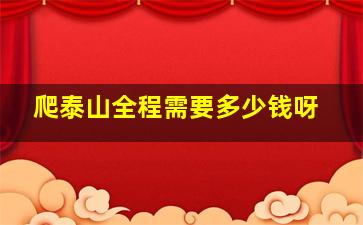 爬泰山全程需要多少钱呀